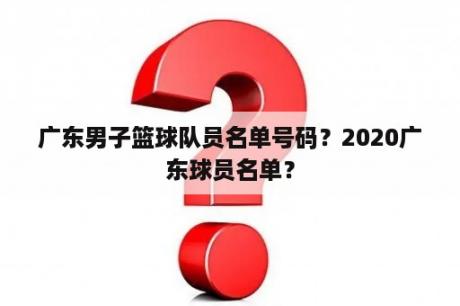 广东男子篮球队员名单号码？2020广东球员名单？